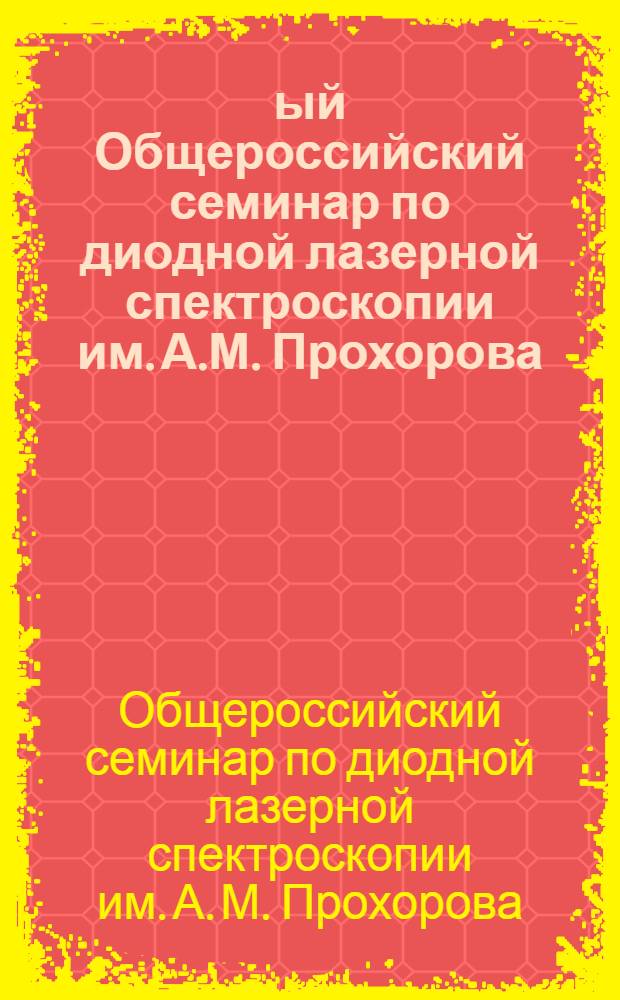 ый Общероссийский семинар по диодной лазерной спектроскопии им. А.М. Прохорова

Общероссийский семинар по диодной лазерной спектроскопии им. А. М. Прохорова